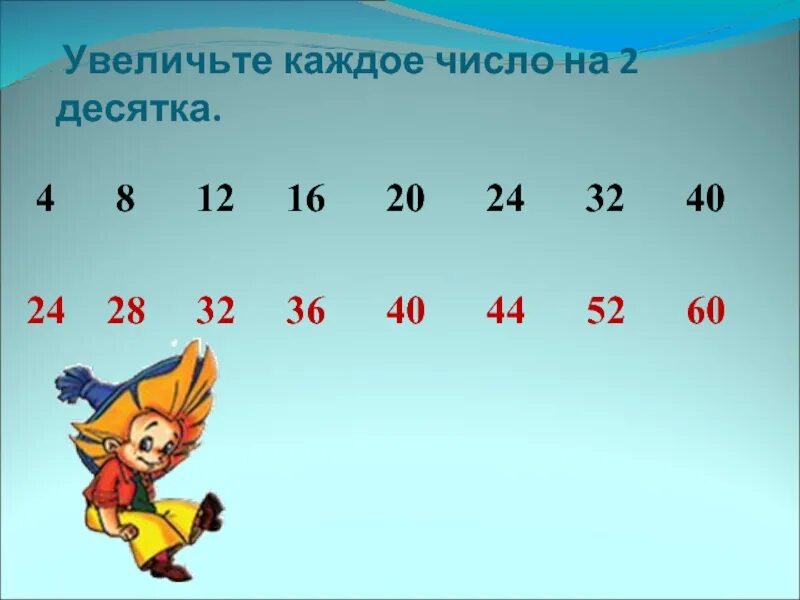 Увеличьте каждое число на 2 десятка.

4 8 12 16 20 24 32 40

24 28 32 36 40 44 52 60